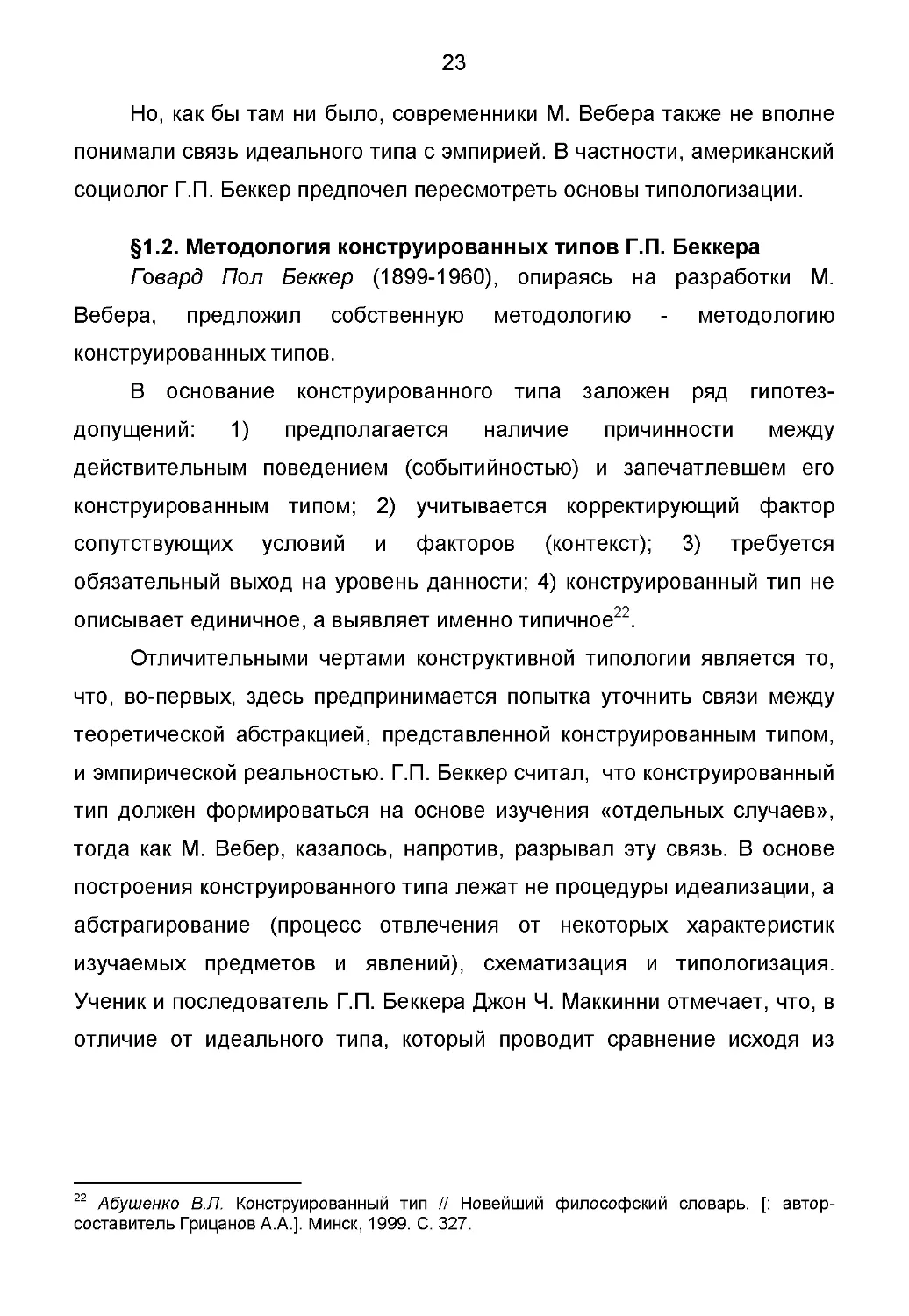 23

Но, как бы там ни было, современники М. Вебера также не вполне понимали связь идеального типа с эмпирией. В частности, американский социолог Г.П. Беккер предпочел пересмотреть основы типологизации.

§1.2. Методология конструированных типов Г.П. Беккера

Говард Пол Беккер (1899-1960), опираясь на разработки М. Вебера, предложил собственную методологию - методологию конструированных типов.

В основание конструированного типа заложен ряд гипотез-допущений: 1) предполагается наличие причинности между действительным поведением (событийностью) и запечатлевшем его конструированным типом; 2) учитывается корректирующий фактор сопутствующих условий и факторов (контекст); 3) требуется обязательный выход на уровень данности; 4) конструированный тип не описывает единичное, а выявляет именно типичное$^{22}$.

Отличительными чертами конструктивной типологии является то, что, во-первых, здесь предпринимается попытка уточнить связи между теоретической абстракцией, представленной конструированным типом, и эмпирической реальностью. Г.П. Беккер считал, что конструированный тип должен формироваться на основе изучения «отдельных случаев», тогда как М. Вебер, казалось, напротив, разрывал эту связь. В основе построения конструированного типа лежат не процедуры идеализации, а абстрагирование (процесс отвлечения от некоторых характеристик изучаемых предметов и явлений), схематизация и типологизация. Ученик и последователь Г.П. Беккера Джон Ч. Маккинни отмечает, что, в отличие от идеального типа, который проводит сравнение исходя из

$^{22}$ Абушенко В.Л. Конструированный тип // Новейший философский словарь. [: автор-составитель Грицанов А.А.]. Минск, 1999. С. 327.